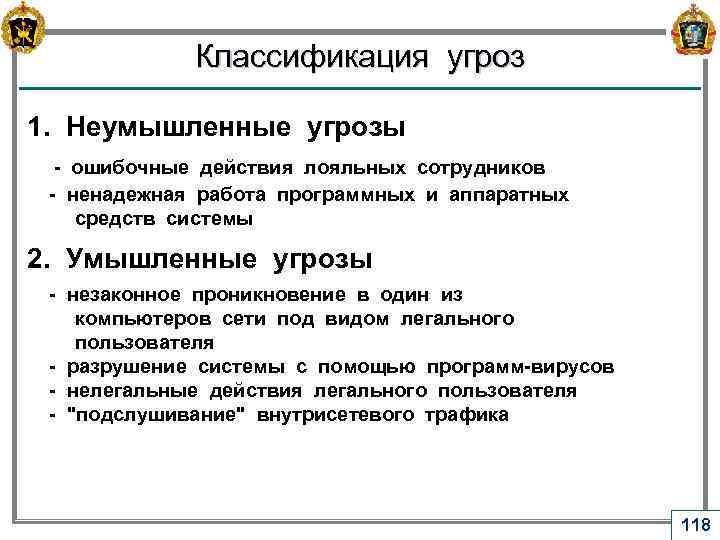 Классификация угроз

1. Неумышленные угрозы

- ошибочные действия лояльных сотрудников
- ненадежная работа программных и аппаратных средств системы

2. Умышленные угрозы

- незаконное проникновение в один из компьютеров сети под видом легального пользователя
- разрушение системы с помощью программ-вирусов
- нелегальные действия легального пользователя
- "подслушивание" внутрисетевого трафика

118